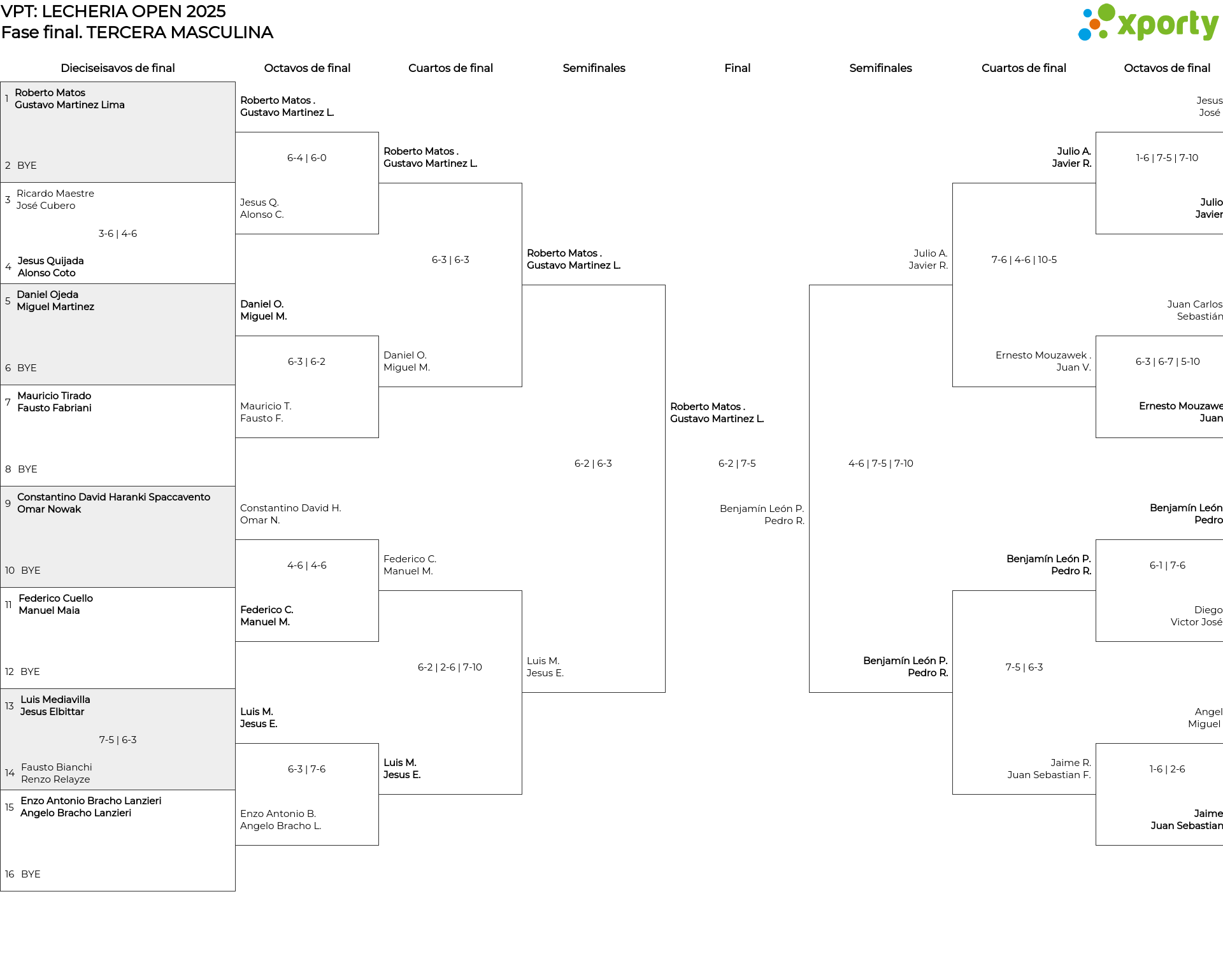 VPT: LECHERIA OPEN 2025
Fase final. TERCERA MASCULINA

xporty

Dieciseisavos de final

1 Roberto Matos
Gustavo Martinez Lima

2 BYE

3 Ricardo Maestre
José Cubero

3-6 | 4-6

4 Jesus Quijada
Alonso Coto

5 Daniel Ojeda
Miguel Martinez

6 BYE

7 Mauricio Tirado
Fausto Fabriani

8 BYE

9 Constantino David Haranki Spaccavento
Omar Nowak

10 BYE

11 Federico Cuello
Manuel Maia

12 BYE

13 Luis Mediavilla
Jesus Elbittar

7-5 | 6-3

14 Fausto Bianchi
Renzo Relayze

15 Enzo Antonio Bracho Lanzieri
Angelo Bracho Lanzieri

16 BYE

Octavos de final

Roberto Matos .
Gustavo Martinez L.

6-4 | 6-0

Jesus Q.
Alonso C.

Daniel O.
Miguel M.

6-3 | 6-2

Mauricio T.
Fausto F.

Constantino David H.
Omar N.

4-6 | 4-6

Federico C.
Manuel M.

Luis M.
Jesus E.

6-3 | 7-6

Enzo Antonio B.
Angelo Bracho L.

Cuartos de final

Roberto Matos .
Gustavo Martinez L.

6-3 | 6-3

Daniel O.
Miguel M.

Federico C.
Manuel M.

6-2 | 2-6 | 7-10

Luis M.
Jesus E.

Semifinales

Roberto Matos .
Gustavo Martinez L.

6-2 | 6-3

Luis M.
Jesus E.

Final

Roberto Matos .
Gustavo Martinez L.

6-2 | 7-5

Benjamín León P.
Pedro R.

Semifinales

Julio A.
Javier R.

4-6 | 7-5 | 7-10

Benjamín León P.
Pedro R.

Cuartos de final

Julio A.
Javier R.

7-6 | 4-6 | 10-5

Ernesto Mouzawek .
Juan V.

Benjamín León P.
Pedro R.

7-5 | 6-3

Jaime R.
Juan Sebastian F.

Octavos de final

Jesus
José

1-6 | 7-5 | 7-10

Julio
Javier

Juan Carlos
Sebastián

6-3 | 6-7 | 5-10

Ernesto Mouzawe
Juan

Benjamín León
Pedro

6-1 | 7-6

Diego
Victor José

Angel
Miguel

1-6 | 2-6

Jaime
Juan Sebastian